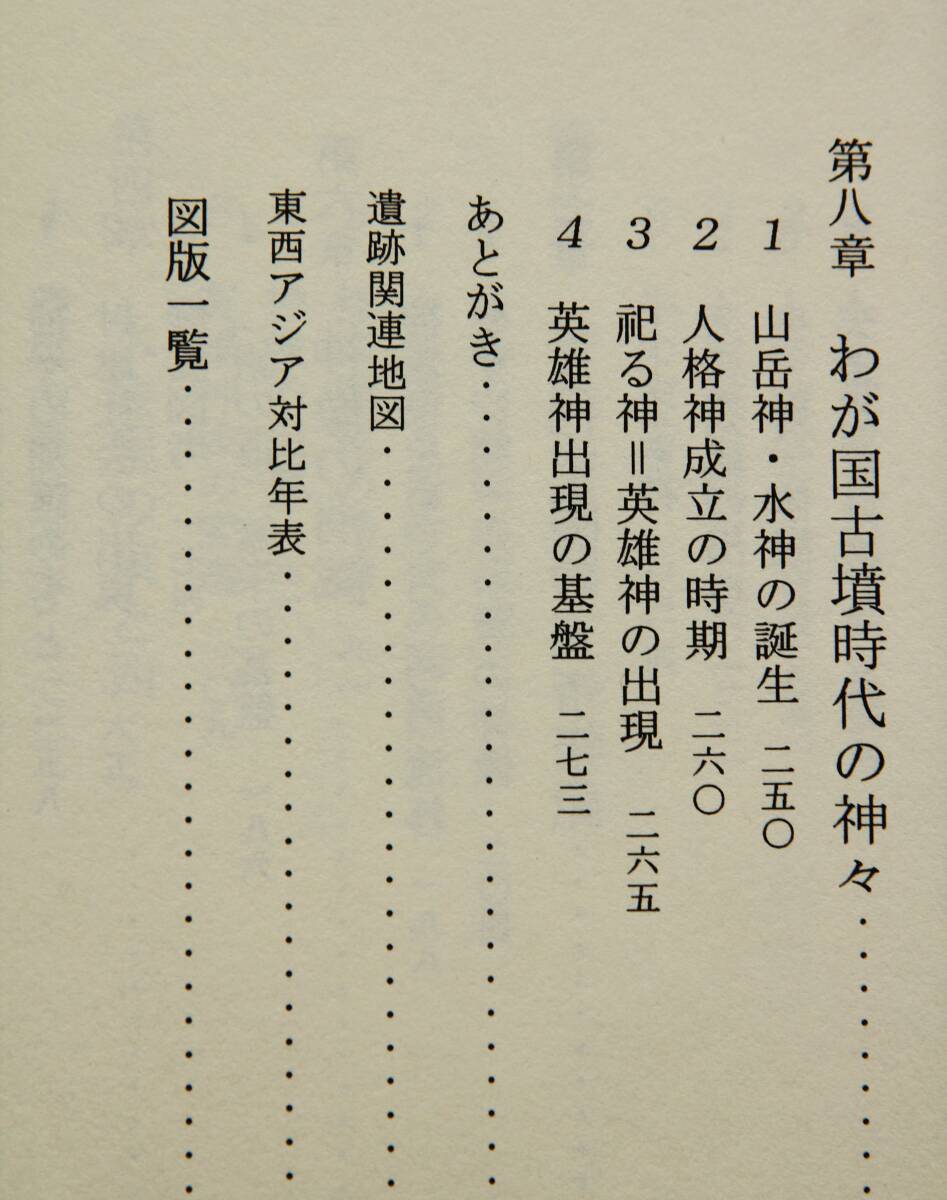 第八章　わが国古墳時代の神々

1　山岳神・水神の誕生　二五〇

2　人格神成立の時期　二六〇

3　祀る神＝英雄神の出現　二六五

4　英雄神出現の基盤　二七三

あとがき

遺跡関連地図

東西アジア対比年表

図版一覧